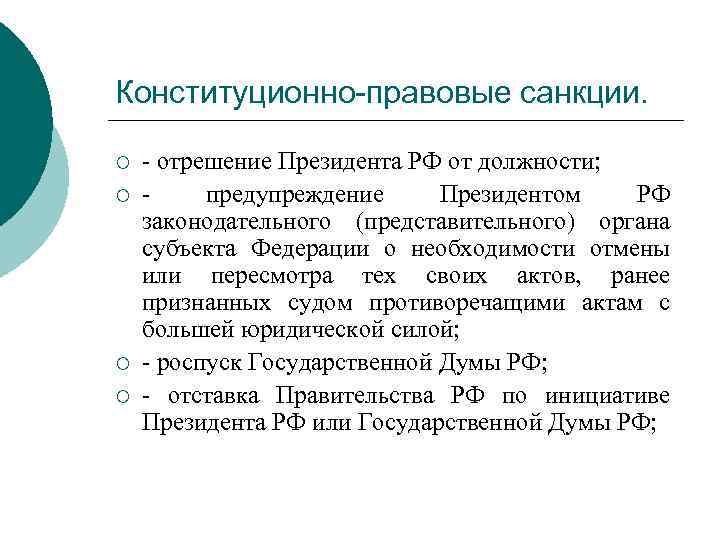 Конституционно-правовые санкции.

- отрешение Президента РФ от должности;

- предупреждение Президентом РФ законодательного (представительного) органа субъекта Федерации о необходимости отмены или пересмотра тех своих актов, ранее признанных судом противоречащими актам с большей юридической силой;

- роспуск Государственной Думы РФ;

- отставка Правительства РФ по инициативе Президента РФ или Государственной Думы РФ;